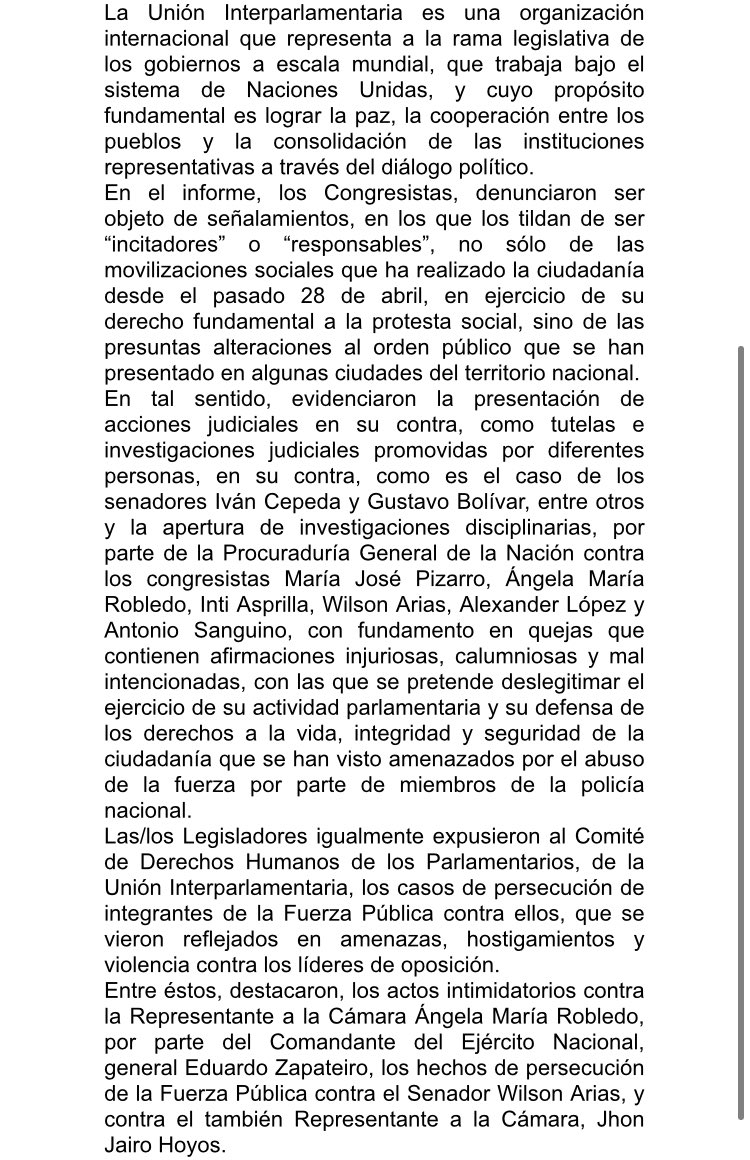 La Unión Interparlamentaria es una organización internacional que representa a la rama legislativa de los gobiernos a escala mundial, que trabaja bajo el sistema de Naciones Unidas, y cuyo propósito fundamental es lograr la paz, la cooperación entre los pueblos y la consolidación de las instituciones representativas a través del diálogo político.
En el informe, los Congresistas, denunciaron ser objeto de señalamientos, en los que los tildan de ser “incitadores” o “responsables”, no sólo de las movilizaciones sociales que ha realizado la ciudadanía desde el pasado 28 de abril, en ejercicio de su derecho fundamental a la protesta social, sino de las presuntas alteraciones al orden público que se han presentado en algunas ciudades del territorio nacional.
En tal sentido, evidenciaron la presentación de acciones judiciales en su contra, como tutelas e investigaciones judiciales promovidas por diferentes personas, en su contra, como es el caso de los senadores Iván Cepeda y Gustavo Bolívar, entre otros y la apertura de investigaciones disciplinarias, por parte de la Procuraduría General de la Nación contra los congresistas María José Pizarro, Ángela María Robledo, Inti Asprilla, Wilson Arias, Alexander López y Antonio Sanguino, con fundamento en quejas que contienen afirmaciones injuriosas, calumniosas y mal intencionadas, con las que se pretende deslegitimar el ejercicio de su actividad parlamentaria y su defensa de los derechos a la vida, integridad y seguridad de la ciudadanía que se han visto amenazados por el abuso de la fuerza por parte de miembros de la policía nacional.
Las/los Legisladores igualmente expusieron al Comité de Derechos Humanos de los Parlamentarios, de la Unión Interparlamentaria, los casos de persecución de integrantes de la Fuerza Pública contra ellos, que se vieron reflejados en amenazas, hostigamientos y violencia contra los líderes de oposición.
Entre éstos, destacaron, los actos intimidatorios contra la Representante a la Cámara Ángela María Robledo, por parte del Comandante del Ejército Nacional, general Eduardo Zapateiro, los hechos de persecución de la Fuerza Pública contra el Senador Wilson Arias, y contra el también Representante a la Cámara, Jhon Jairo Hoyos.